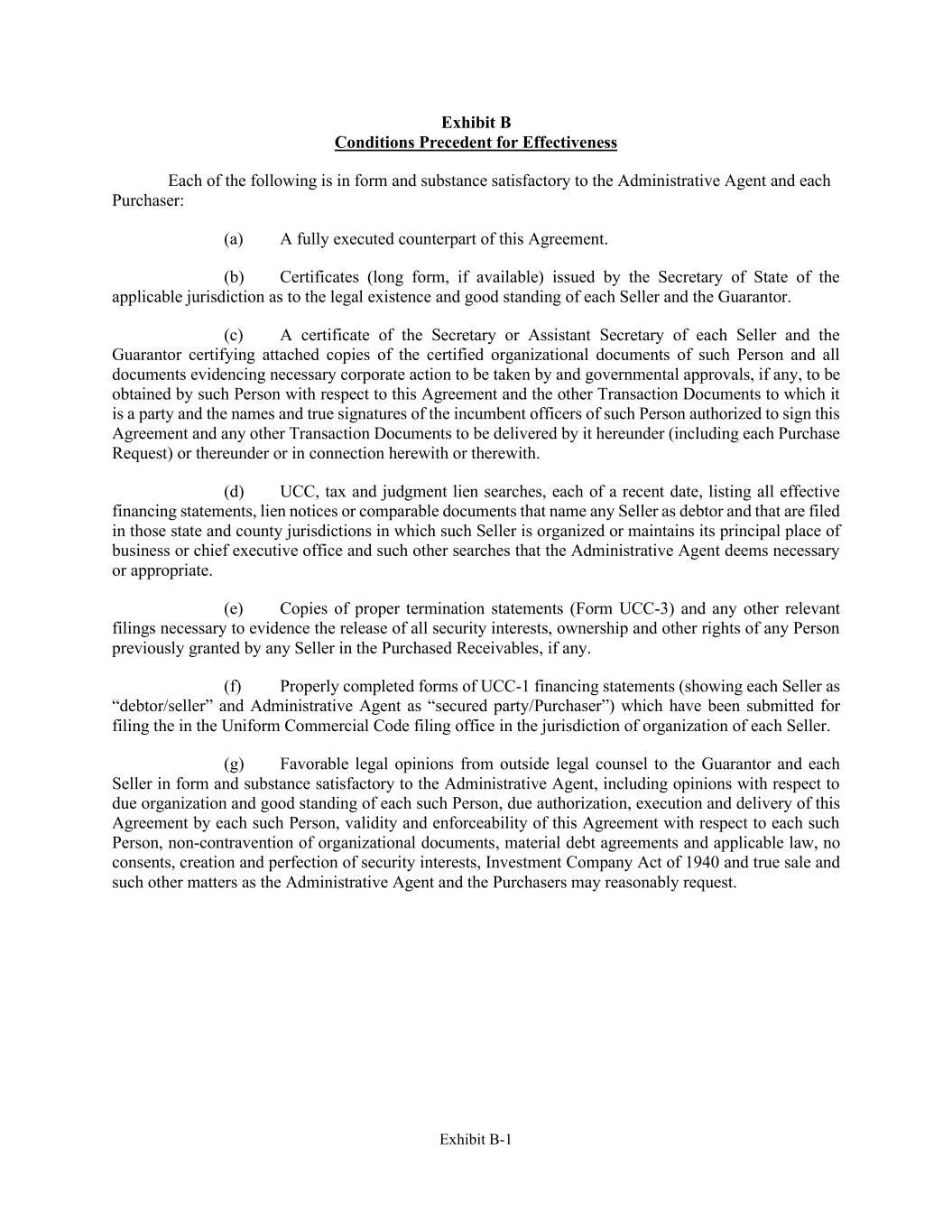 Exhibit B
Conditions Precedent for Effectiveness

Each of the following is in form and substance satisfactory to the Administrative Agent and each Purchaser:

(a) A fully executed counterpart of this Agreement.

(b) Certificates (long form, if available) issued by the Secretary of State of the applicable jurisdiction as to the legal existence and good standing of each Seller and the Guarantor.

(c) A certificate of the Secretary or Assistant Secretary of each Seller and the Guarantor certifying attached copies of the certified organizational documents of such Person and all documents evidencing necessary corporate action to be taken by and governmental approvals, if any, to be obtained by such Person with respect to this Agreement and the other Transaction Documents to which it is a party and the names and true signatures of the incumbent officers of such Person authorized to sign this Agreement and any other Transaction Documents to be delivered by it hereunder (including each Purchase Request) or thereunder or in connection herewith or therewith.

(d) UCC, tax and judgment lien searches, each of a recent date, listing all effective financing statements, lien notices or comparable documents that name any Seller as debtor and that are filed in those state and county jurisdictions in which such Seller is organized or maintains its principal place of business or chief executive office and such other searches that the Administrative Agent deems necessary or appropriate.

(e) Copies of proper termination statements (Form UCC-3) and any other relevant filings necessary to evidence the release of all security interests, ownership and other rights of any Person previously granted by any Seller in the Purchased Receivables, if any.

(f) Properly completed forms of UCC-1 financing statements (showing each Seller as “debtor/seller” and Administrative Agent as “secured party/Purchaser”) which have been submitted for filing the in the Uniform Commercial Code filing office in the jurisdiction of organization of each Seller.

(g) Favorable legal opinions from outside legal counsel to the Guarantor and each Seller in form and substance satisfactory to the Administrative Agent, including opinions with respect to due organization and good standing of each such Person, due authorization, execution and delivery of this Agreement by each such Person, validity and enforceability of this Agreement with respect to each such Person, non-contravention of organizational documents, material debt agreements and applicable law, no consents, creation and perfection of security interests, Investment Company Act of 1940 and true sale and such other matters as the Administrative Agent and the Purchasers may reasonably request.

Exhibit B-1